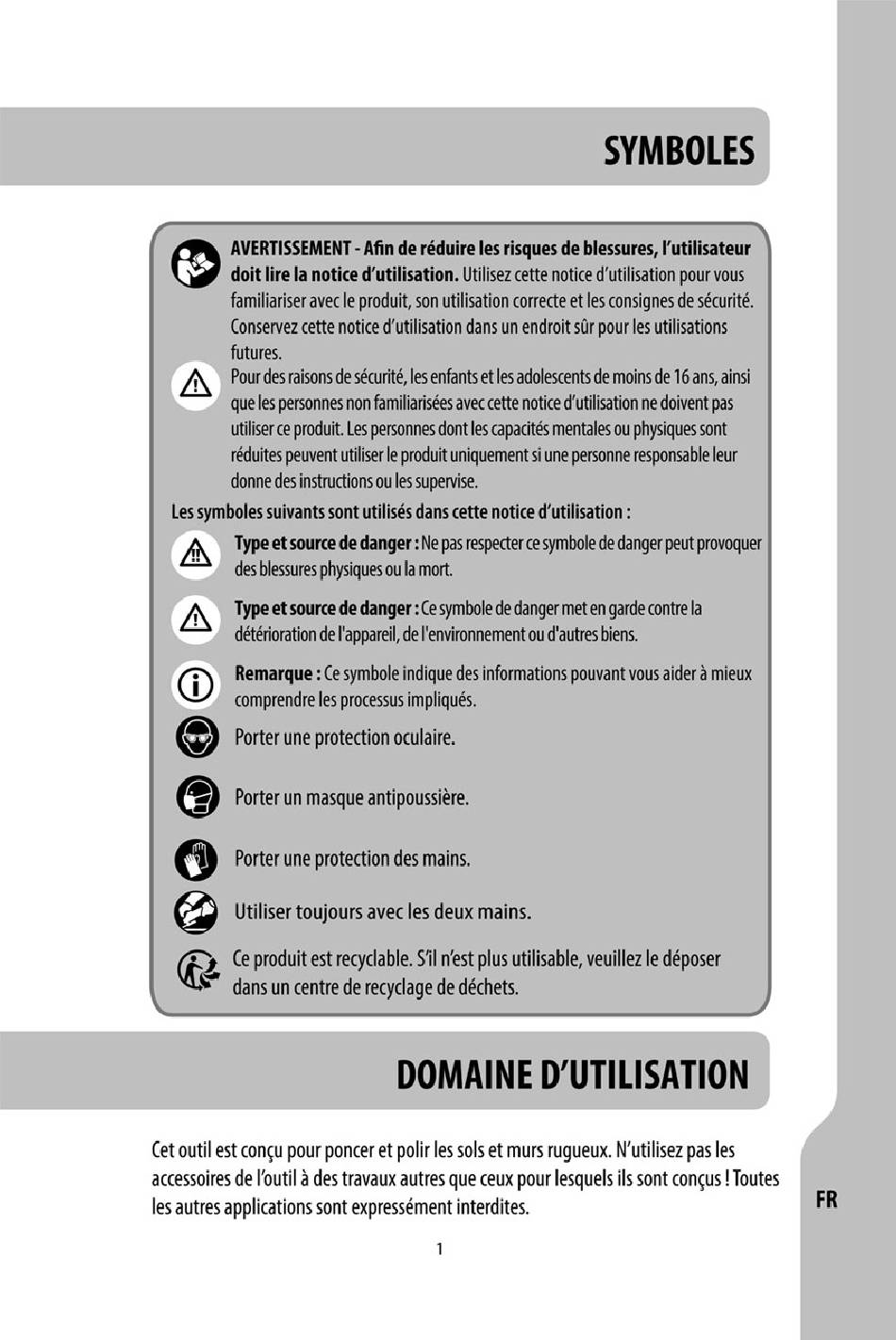 SYMBOLES

AVERTISSEMENT - Afin de réduire les risques de blessures, l'utilisateur doit lire la notice d'utilisation. Utilisez cette notice d'utilisation pour vous familiariser avec le produit, son utilisation correcte et les consignes de sécurité. Conservez cette notice d'utilisation dans un endroit sûr pour les utilisations futures.

Pour des raisons de sécurité, les enfants et les adolescents de moins de 16 ans, ainsi que les personnes non familiarisées avec cette notice d'utilisation ne doivent pas utiliser ce produit. Les personnes dont les capacités mentales ou physiques sont réduites peuvent utiliser le produit uniquement si une personne responsable leur donne des instructions ou les supervise.

Les symboles suivants sont utilisés dans cette notice d'utilisation :

Type et source de danger : Ne pas respecter ce symbole de danger peut provoquer des blessures physiques ou la mort.

Type et source de danger : Ce symbole de danger met en garde contre la détérioration de l'appareil, de l'environnement ou d'autres biens.

Remarque : Ce symbole indique des informations pouvant vous aider à mieux comprendre les processus impliqués.

Porter une protection oculaire.

Porter un masque antipoussière.

Porter une protection des mains.

Utiliser toujours avec les deux mains.

Ce produit est recyclable. S'il n'est plus utilisable, veuillez le déposer dans un centre de recyclage de déchets.

DOMAINE D'UTILISATION

Cet outil est conçu pour poncer et polir les sols et murs rugueux. N'utilisez pas les accessoires de l'outil à des travaux autres que ceux pour lesquels ils sont conçus ! Toutes les autres applications sont expressément interdites.

FR

1